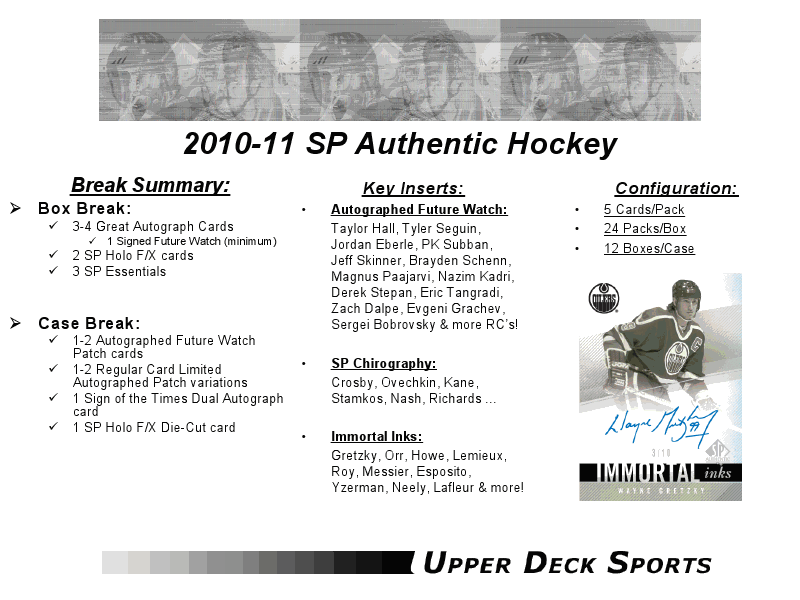 2010-11 SP Authentic Hockey

Break Summary:

➢ Box Break:
✓ 3-4 Great Autograph Cards
✓ 1 Signed Future Watch (minimum)
✓ 2 SP Holo F/X cards
✓ 3 SP Essentials

➢ Case Break:
✓ 1-2 Autographed Future Watch Patch cards
✓ 1-2 Regular Card Limited Autographed Patch variations
✓ 1 Sign of the Times Dual Autograph card
✓ 1 SP Holo F/X Die-Cut card

Key Inserts:

• Autographed Future Watch:
Taylor Hall, Tyler Seguin, Jordan Eberle, PK Subban, Jeff Skinner, Brayden Schenn, Magnus Paajarvi, Nazim Kadri, Derek Stepan, Eric Tangradi, Zach Dalpe, Evgeni Grachev, Sergei Bobrovsky & more RC's!

• SP Chirography:
Crosby, Ovechkin, Kane, Stamkos, Nash, Richards ...

• Immortal Inks:
Gretzky, Orr, Howe, Lemieux, Roy, Messier, Esposito, Yzerman, Neely, Lafleur & more!

Configuration:

• 5 Cards/Pack
• 24 Packs/Box
• 12 Boxes/Case

OILERS
Wayne Gretzky 99
3/10
SP
IMMORTAL inks
WAYNE GRETZKY

UPPER DECK SPORTS